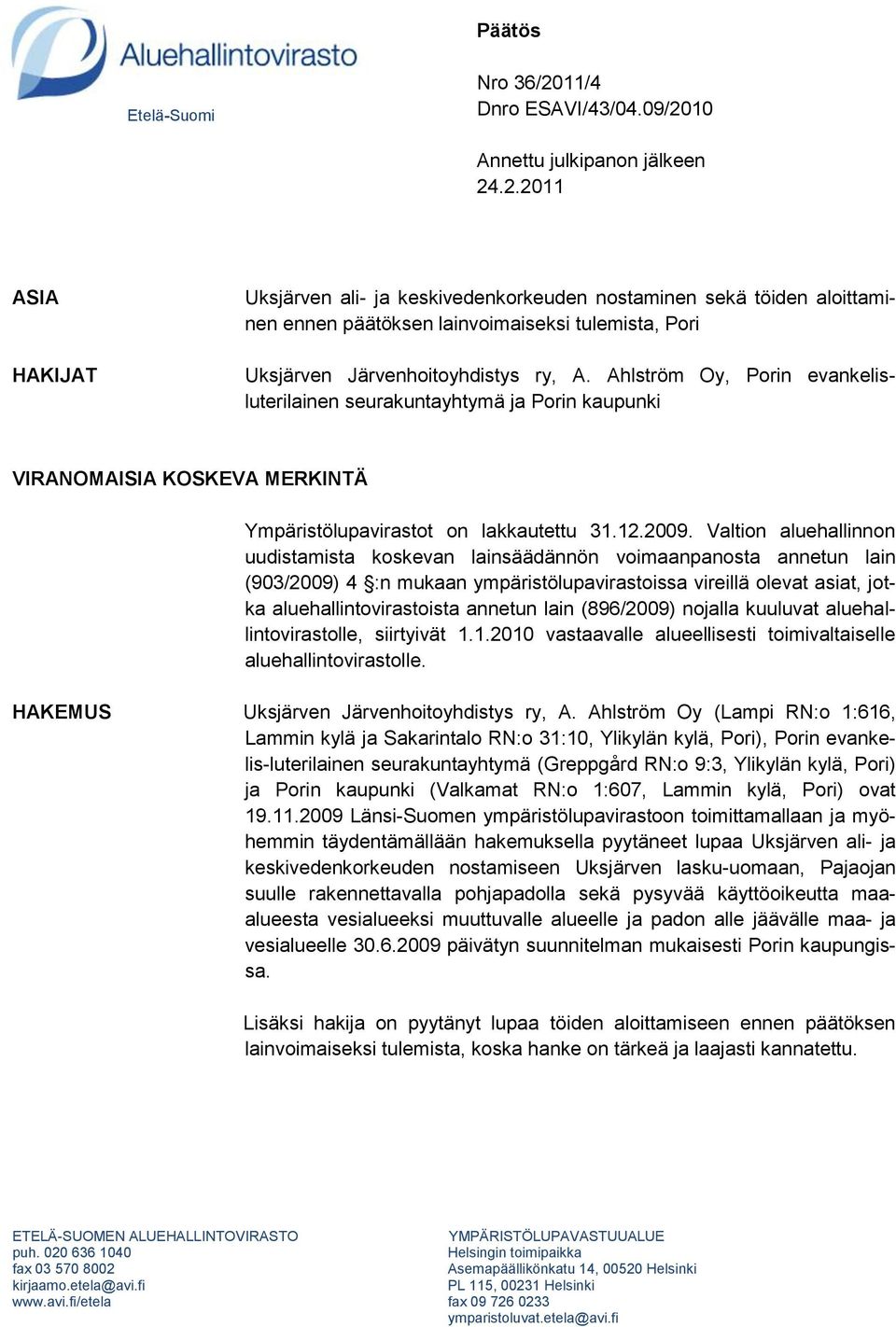 Aluehallintovirasto
Etelä-Suomi

Päätös

Nro 36/2011/4
Dnro ESAVI/43/04.09/2010

Annettu julkipanon jälkeen
24.2.2011

ASIA

Uksjärven ali- ja keskivedenkorkeuden nostaminen sekä töiden aloittaminen ennen päätöksen lainvoimaiseksi tulemista, Pori

HAKIJAT

Uksjärven Järvenhoitoyhdistys ry, A. Ahlström Oy, Porin evankelisluterilainen seurakuntayhtymä ja Porin kaupunki

VIRANOMAISIA KOSKEVA MERKINTÄ

Ympäristölupavirastot on lakkautettu 31.12.2009. Valtion aluehallinnon uudistamista koskevan lainsäädännön voimaanpanosta annetun lain (903/2009) 4 §:n mukaan ympäristölupavirastoissa vireillä olevat asiat, jotka aluehallintovirastoista annetun lain (896/2009) nojalla kuuluvat aluehallintovirastolle, siirtyivät 1.1.2010 vastaavalle alueellisesti toimivaltaiselle aluehallintovirastolle.

HAKEMUS

Uksjärven Järvenhoitoyhdistys ry, A. Ahlström Oy (Lampi RN:o 1:616, Lammin kylä ja Sakarintalo RN:o 31:10, Ylikylän kylä, Pori), Porin evankelis-luterilainen seurakuntayhtymä (Greppgård RN:o 9:3, Ylikylän kylä, Pori) ja Porin kaupunki (Valkamat RN:o 1:607, Lammin kylä, Pori) ovat 19.11.2009 Länsi-Suomen ympäristölupavirastoon toimittamallaan ja myöhemmin täydentämällään hakemuksella pyytäneet lupaa Uksjärven ali- ja keskivedenkorkeuden nostamiseen Uksjärven lasku-uomaan, Pajaojan suulle rakennettavalla pohjapadolla sekä pysyvää käyttöoikeutta maa-alueesta vesialueeksi muuttuvalle alueelle ja padon alle jäävälle maa- ja vesialueelle 30.6.2009 päivätyn suunnitelman mukaisesti Porin kaupungissa.

Lisäksi hakija on pyytänyt lupaa töiden aloittamiseen ennen päätöksen lainvoimaiseksi tulemista, koska hanke on tärkeä ja laajasti kannatettu.

ETELÄ-SUOMEN ALUEHALLINTOVIRASTO
puh. 020 636 1040
fax 03 570 8002
kirjaamo.etela@avi.fi
www.avi.fi/etela

YMPÄRISTÖLUPAVASTUUALUE
Helsingin toimipaikka
Asemapäällikönkatu 14, 00520 Helsinki
PL 115, 00231 Helsinki
fax 09 726 0233
ymparistoluvat.etela@avi.fi